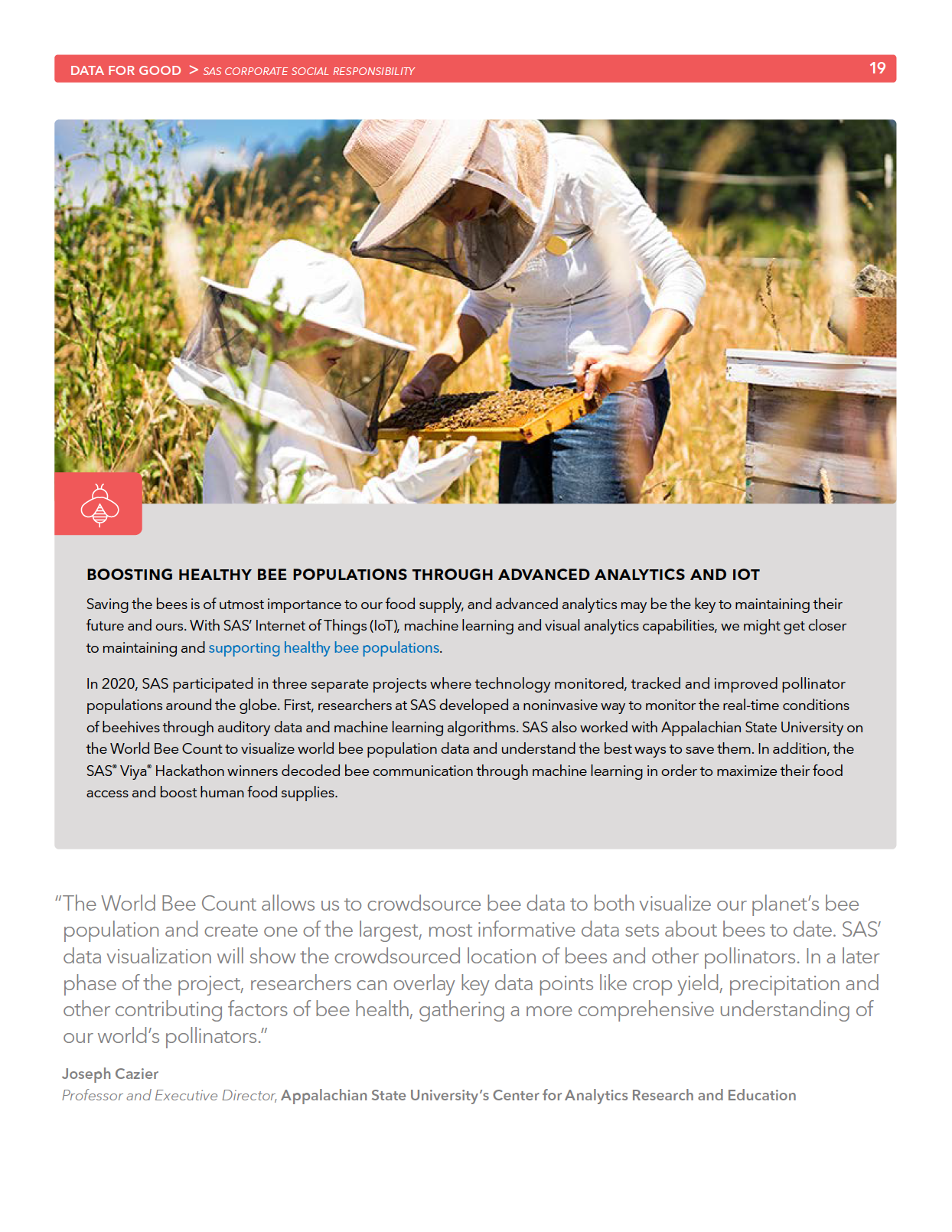 DATA FOR GOOD > SAS CORPORATE SOCIAL RESPONSIBILITY 19

BOOSTING HEALTHY BEE POPULATIONS THROUGH ADVANCED ANALYTICS AND IOT

Saving the bees is of utmost importance to our food supply, and advanced analytics may be the key to maintaining their future and ours. With SAS' Internet of Things (IoT), machine learning and visual analytics capabilities, we might get closer to maintaining and supporting healthy bee populations.

In 2020, SAS participated in three separate projects where technology monitored, tracked and improved pollinator populations around the globe. First, researchers at SAS developed a noninvasive way to monitor the real-time conditions of beehives through auditory data and machine learning algorithms. SAS also worked with Appalachian State University on the World Bee Count to visualize world bee population data and understand the best ways to save them. In addition, the SAS® Viya® Hackathon winners decoded bee communication through machine learning in order to maximize their food access and boost human food supplies.

"The World Bee Count allows us to crowdsource bee data to both visualize our planet's bee population and create one of the largest, most informative data sets about bees to date. SAS' data visualization will show the crowdsourced location of bees and other pollinators. In a later phase of the project, researchers can overlay key data points like crop yield, precipitation and other contributing factors of bee health, gathering a more comprehensive understanding of our world's pollinators."

Joseph Cazier
Professor and Executive Director, Appalachian State University's Center for Analytics Research and Education